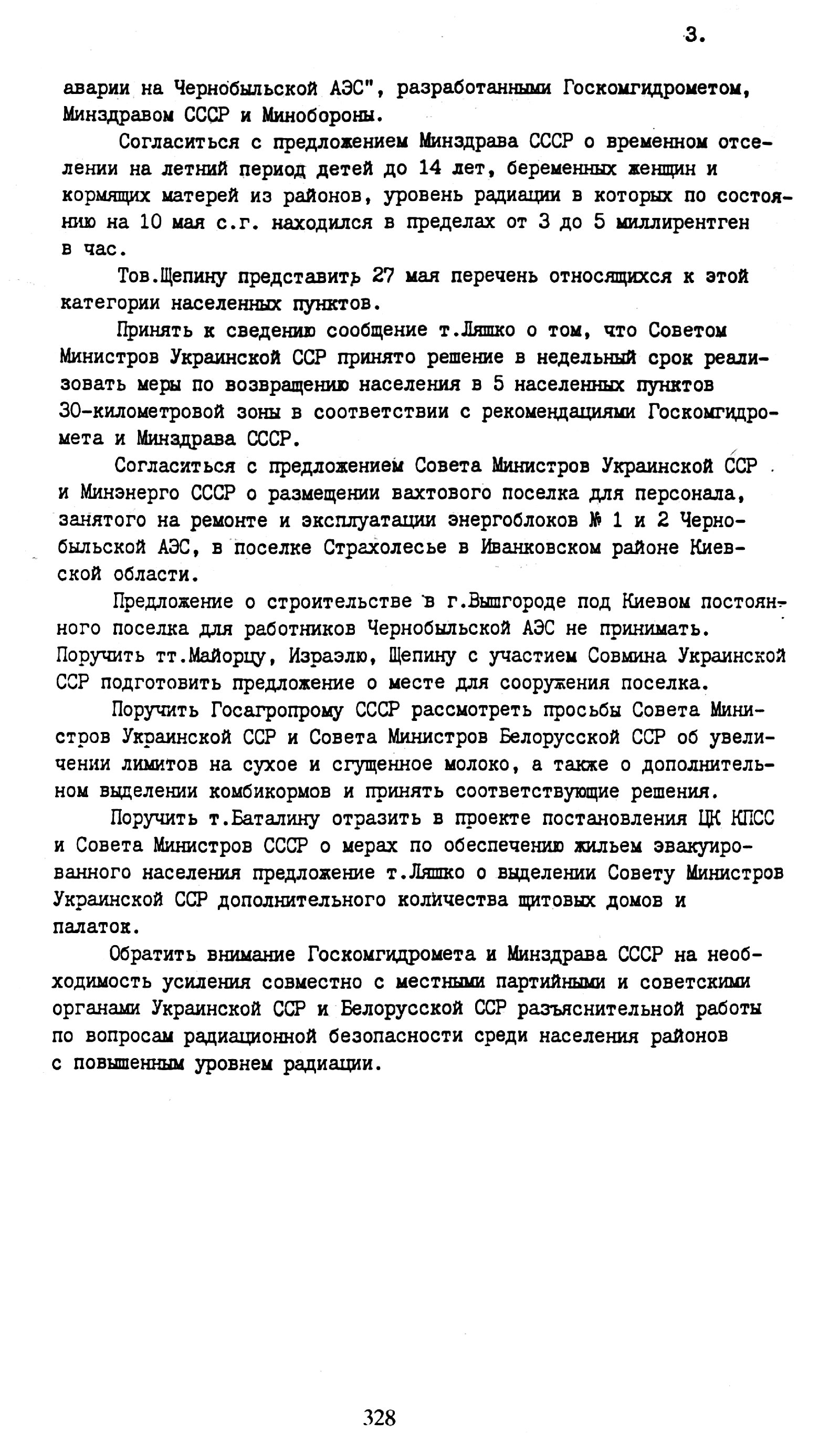 3.

аварии на Чернобыльской АЭС", разработанными Госкомгидрометом, Минздравом СССР и Минобороны.

Согласиться с предложением Минздрава СССР о временном отселении на летний период детей до 14 лет, беременных женщин и кормящих матерей из районов, уровень радиации в которых по состоянию на 10 мая с.г. находился в пределах от 3 до 5 миллирентген в час.

Тов.Щепину представить 27 мая перечень относящихся к этой категории населенных пунктов.

Принять к сведению сообщение т.Ляшко о том, что Советом Министров Украинской ССР принято решение в недельный срок реализовать меры по возвращению населения в 5 населенных пунктов 30-километровой зоны в соответствии с рекомендациями Госкомгидромета и Минздрава СССР.

Согласиться с предложением Совета Министров Украинской ССР и Минэнерго СССР о размещении вахтового поселка для персонала, занятого на ремонте и эксплуатации энергоблоков № 1 и 2 Чернобыльской АЭС, в поселке Страхолесье в Иванковском районе Киевской области.

Предложение о строительстве в г.Вышгороде под Киевом постоянного поселка для работников Чернобыльской АЭС не принимать. Поручить тт.Майорцу, Израэлю, Щепину с участием Совмина Украинской ССР подготовить предложение о месте для сооружения поселка.

Поручить Госагропрому СССР рассмотреть просьбы Совета Министров Украинской ССР и Совета Министров Белорусской ССР об увеличении лимитов на сухое и сгущенное молоко, а также о дополнительном выделении комбикормов и принять соответствующие решения.

Поручить т.Баталину отразить в проекте постановления ЦК КПСС и Совета Министров СССР о мерах по обеспечению жильем эвакуированного населения предложение т.Ляшко о выделении Совету Министров Украинской ССР дополнительного количества щитовых домов и палаток.

Обратить внимание Госкомгидромета и Минздрава СССР на необходимость усиления совместно с местными партийными и советскими органами Украинской ССР и Белорусской ССР разъяснительной работы по вопросам радиационной безопасности среди населения районов с повышенным уровнем радиации.

328